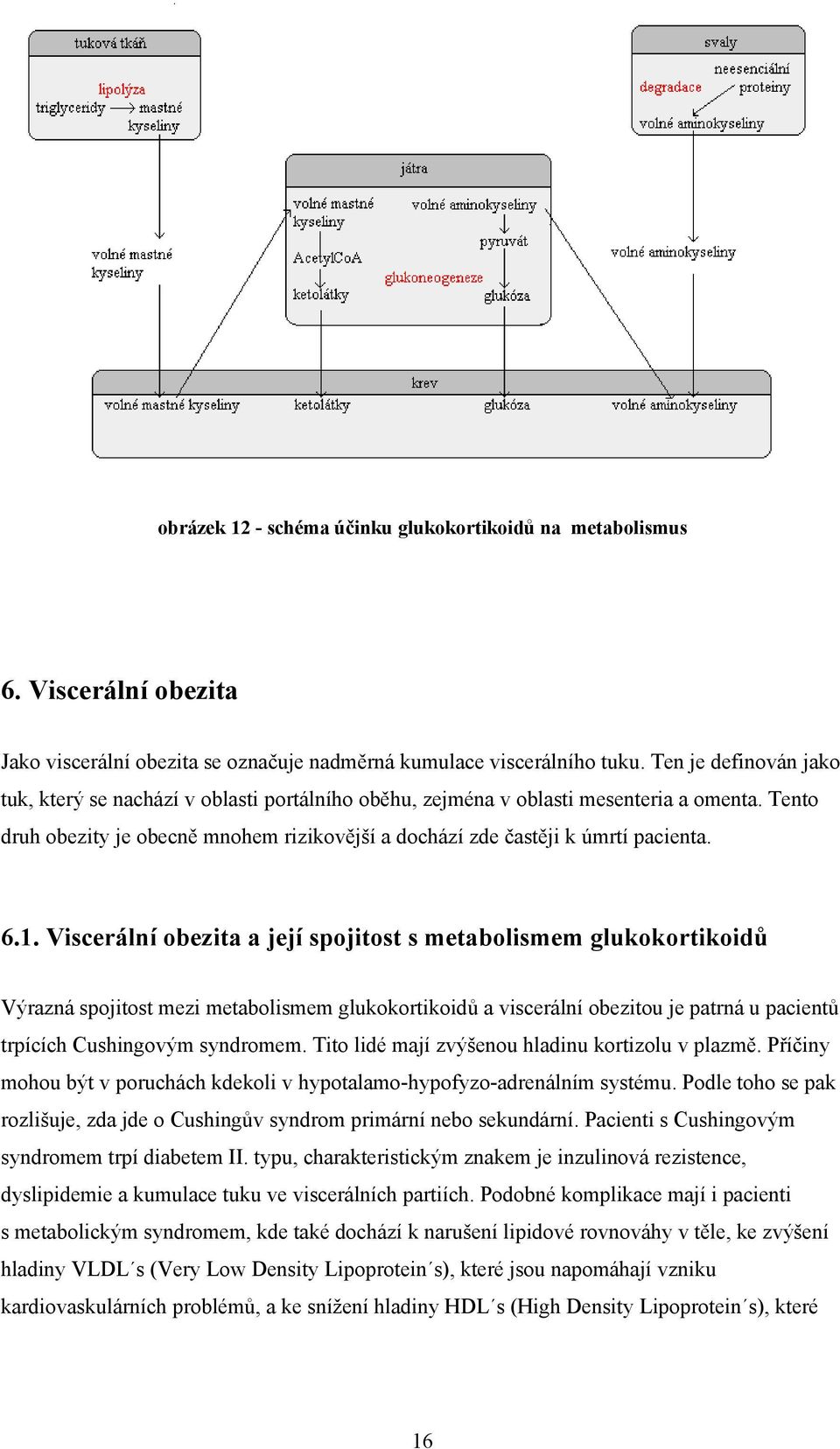 tuková tkáň

lipolýza
triglyceridy → mastné kyseliny

svaly

neesenciální proteiny
degradace
volné aminokyseliny

játra

volné mastné kyseliny
AcetylCoA
ketolátky

volné aminokyseliny
pyruvát
glukoneogeneze
glukóza

volné mastné kyseliny

volné aminokyseliny

krev
volné mastné kyseliny
ketolátky
glukóza
volné aminokyseliny

obrázek 12 - schéma účinku glukokortikoidů na metabolismus

6. Viscerální obezita

Jako viscerální obezita se označuje nadměrná kumulace viscerálního tuku. Ten je definován jako tuk, který se nachází v oblasti portálního oběhu, zejména v oblasti mesenteria a omenta. Tento druh obezity je obecně mnohem rizikovější a dochází zde častěji k úmrtí pacienta.

6.1. Viscerální obezita a její spojitost s metabolismem glukokortikoidů

Výrazná spojitost mezi metabolismem glukokortikoidů a viscerální obezitou je patrná u pacientů trpících Cushingovým syndromem. Tito lidé mají zvýšenou hladinu kortizolu v plazmě. Příčiny mohou být v poruchách kdekoli v hypotalamo-hypofyzo-adrenálním systému. Podle toho se pak rozlišuje, zda jde o Cushingův syndrom primární nebo sekundární. Pacienti s Cushingovým syndromem trpí diabetem II. typu, charakteristickým znakem je inzulinová rezistence, dyslipidemie a kumulace tuku ve viscerálních partiích. Podobné komplikace mají i pacienti s metabolickým syndromem, kde také dochází k narušení lipidové rovnováhy v těle, ke zvýšení hladiny VLDL´s (Very Low Density Lipoprotein´s), které jsou napomáhají vzniku kardiovaskulárních problémů, a ke snížení hladiny HDL´s (High Density Lipoprotein´s), které

16